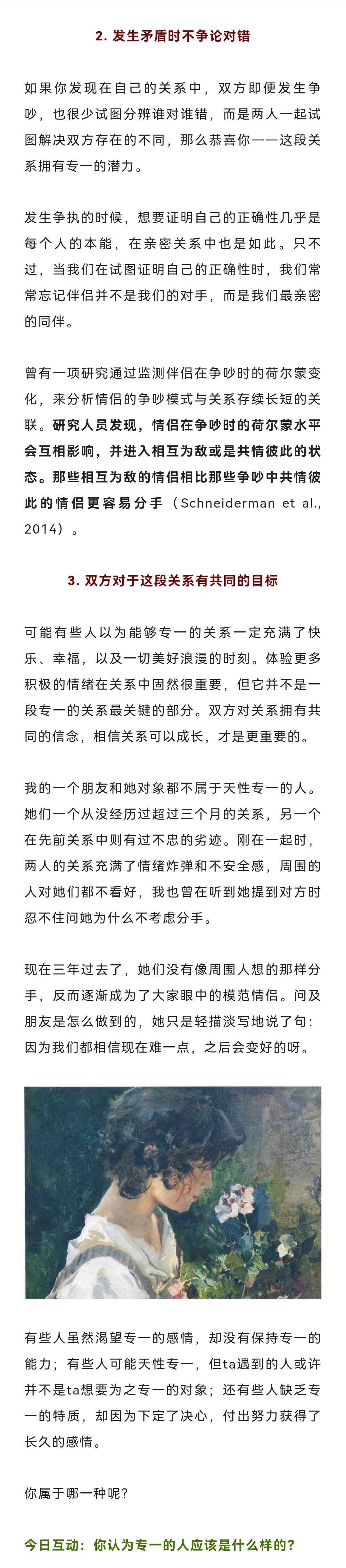 2. 发生矛盾时不争论对错

如果你发现在自己的关系中，双方即便发生争吵，也很少试图分辨谁对谁错，而是两人一起试图解决双方存在的不同，那么恭喜你——这段关系拥有专一的潜力。

发生争执的时候，想要证明自己的正确性几乎是每个人的本能，在亲密关系中也是如此。只不过，当我们在试图证明自己的正确性时，我们常常忘记伴侣并不是我们的对手，而是我们最亲密的同伴。

曾有一项研究通过监测伴侣在争吵时的荷尔蒙变化，来分析情侣的争吵模式与关系存续长短的关联。研究人员发现，情侣在争吵时的荷尔蒙水平会互相影响，并进入相互为敌或是共情彼此的状态。那些相互为敌的情侣相比那些争吵中共情彼此的情侣更容易分手（Schneiderman et al., 2014）。

3. 双方对于这段关系有共同的目标

可能有些人以为能够专一的关系一定充满了快乐、幸福，以及一切美好浪漫的时刻。体验更多积极的情绪在关系中固然很重要，但它并不是一段专一的关系最关键的部分。双方对关系拥有共同的信念，相信关系可以成长，才是更重要的。

我的一个朋友和她对象都不属于天性专一的人。她们一个从没经历过超过三个月的关系，另一个在先前关系中则有过不忠的劣迹。刚在一起时，两人的关系充满了情绪炸弹和不安全感，周围的人对她们都不看好，我也曾在听到她提到对方时忍不住问她为什么不考虑分手。

现在三年过去了，她们没有像周围人想的那样分手，反而逐渐成为了大家眼中的模范情侣。问及朋友是怎么做到的，她只是轻描淡写地说了句：因为我们都相信现在难一点，之后会变好的呀。

有些人虽然渴望专一的感情，却没有保持专一的能力；有些人可能天性专一，但ta遇到的人或许并不是ta想要为之专一的对象；还有些人缺乏专一的特质，却因为下定了决心，付出努力获得了长久的感情。

你属于哪一种呢？

今日互动：你认为专一的人应该是什么样的？